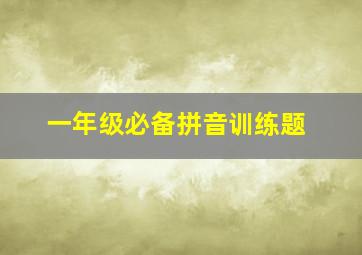 一年级必备拼音训练题